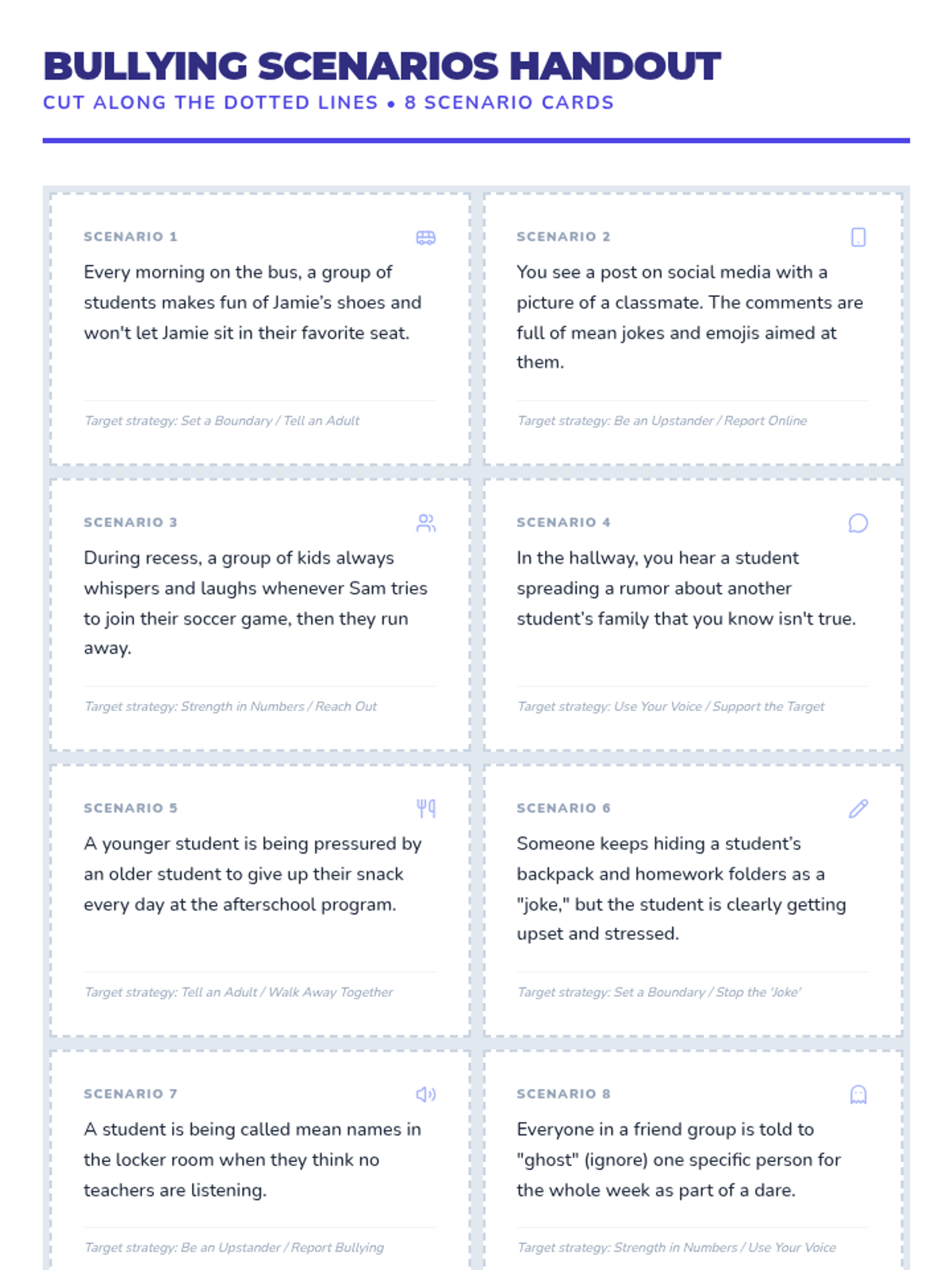 BULLYING SCENARIOS HANDOUT
CUT ALONG THE DOTTED LINES • 8 SCENARIO CARDS

SCENARIO 1

Every morning on the bus, a group of students makes fun of Jamie's shoes and won't let Jamie sit in their favorite seat.

Target strategy: Set a Boundary / Tell an Adult

SCENARIO 2

You see a post on social media with a picture of a classmate. The comments are full of mean jokes and emojis aimed at them.

Target strategy: Be an Upstander / Report Online

SCENARIO 3

During recess, a group of kids always whispers and laughs whenever Sam tries to join their soccer game, then they run away.

Target strategy: Strength in Numbers / Reach Out

SCENARIO 4

In the hallway, you hear a student spreading a rumor about another student's family that you know isn't true.

Target strategy: Use Your Voice / Support the Target

SCENARIO 5

A younger student is being pressured by an older student to give up their snack every day at the afterschool program.

Target strategy: Tell an Adult / Walk Away Together

SCENARIO 6

Someone keeps hiding a student's backpack and homework folders as a "joke," but the student is clearly getting upset and stressed.

Target strategy: Set a Boundary / Stop the 'Joke'

SCENARIO 7

A student is being called mean names in the locker room when they think no teachers are listening.

Target strategy: Be an Upstander / Report Bullying

SCENARIO 8

Everyone in a friend group is told to "ghost" (ignore) one specific person for the whole week as part of a dare.

Target strategy: Strength in Numbers / Use Your Voice